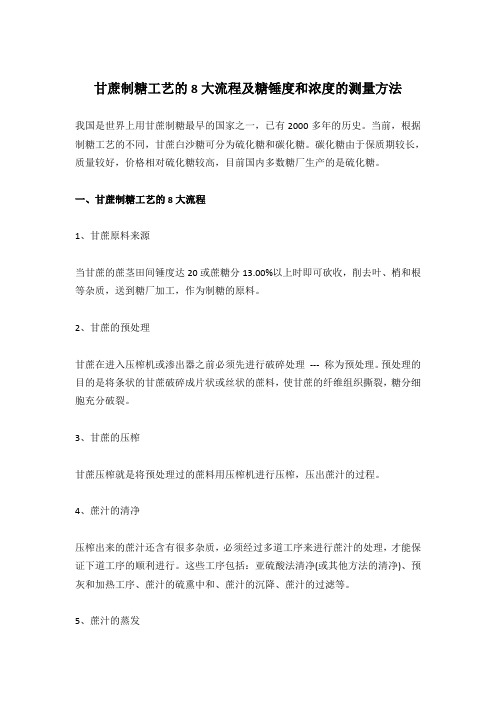 甘蔗制糖工艺的 8 大流程及糖锤度和浓度的测量方法

我国是世界上用甘蔗制糖最早的国家之一，已有 2000 多年的历史。当前，根据制糖工艺的不同，甘蔗白沙糖可分为硫化糖和碳化糖。碳化糖由于保质期较长，质量较好，价格相对硫化糖较高，目前国内多数糖厂生产的是硫化糖。

一、甘蔗制糖工艺的 8 大流程

1、甘蔗原料来源

当甘蔗的蔗茎田间锤度达 20 或蔗糖分 13.00%以上时即可砍收，削去叶、梢和根等杂质，送到糖厂加工，作为制糖的原料。

2、甘蔗的预处理

甘蔗在进入压榨机或渗出器之前必须先进行破碎处理 --- 称为预处理。预处理的目的是将条状的甘蔗破碎成片状或丝状的蔗料，使甘蔗的纤维组织撕裂，糖分细胞充分破裂。

3、甘蔗的压榨

甘蔗压榨就是将预处理过的蔗料用压榨机进行压榨，压出蔗汁的过程。

4、蔗汁的清净

压榨出来的蔗汁还含有很多杂质，必须经过多道工序来进行蔗汁的处理，才能保证下道工序的顺利进行。这些工序包括：亚硫酸法清净(或其他方法的清净)、预灰和加热工序、蔗汁的硫熏中和、蔗汁的沉降、蔗汁的过滤等。

5、蔗汁的蒸发